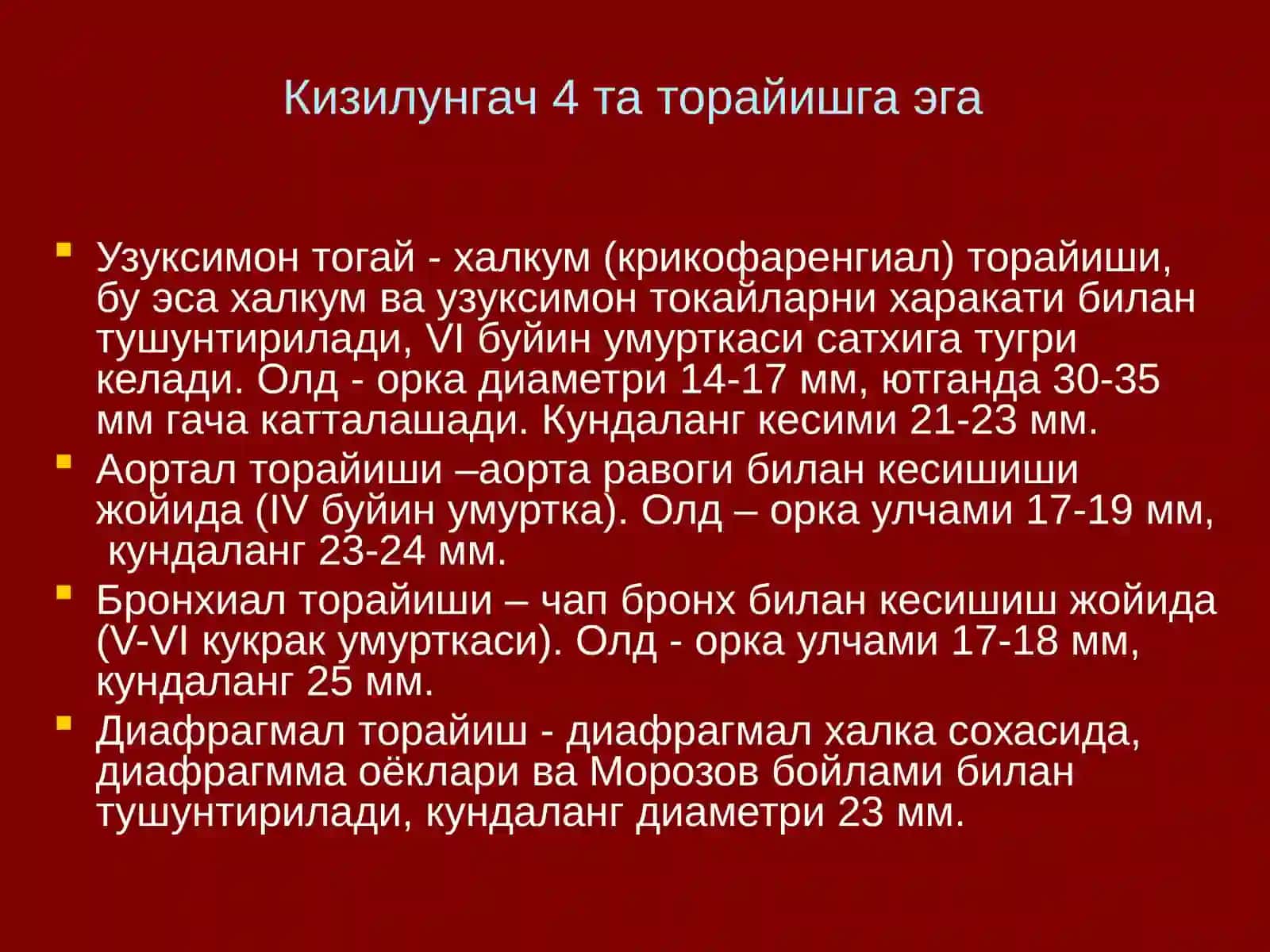 Кизилунгач 4 та торайишга эга

- Узуксимон тогай - халкум (крикофаренгиал) торайиши, бу эса халкум ва узуксимон токайларни харакати билан тушунтирилади, VI буйин умурткаси сатхига тугри келади. Олд - орка диаметри 14-17 мм, ютганда 30-35 мм гача катталашади. Кундаланг кесими 21-23 мм.
- Аортал торайиши –аорта равоги билан кесишиши жойида (IV буйин умуртка). Олд – орка улчами 17-19 мм, кундаланг 23-24 мм.
- Бронхиал торайиши – чап бронх билан кесишиш жойида (V-VI кукрак умурткаси). Олд - орка улчами 17-18 мм, кундаланг 25 мм.
- Диафрагмал торайиш - диафрагмал халка сохасида, диафрагмма оёклари ва Морозов бойлами билан тушунтирилади, кундаланг диаметри 23 мм.